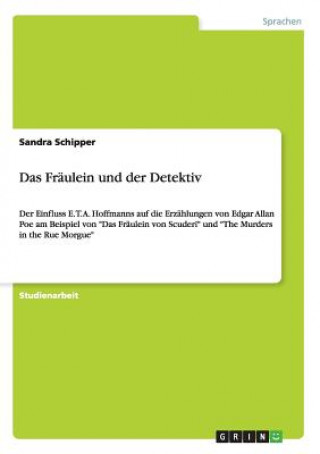 Sprachen

Sandra Schipper

Das Fräulein und der Detektiv

Der Einfluss E.T.A. Hoffmanns auf die Erzählungen von Edgar Allan Poe am Beispiel von "Das Fräulein von Scuderi" und "The Murders in the Rue Morgue"

Studienarbeit

GRIN